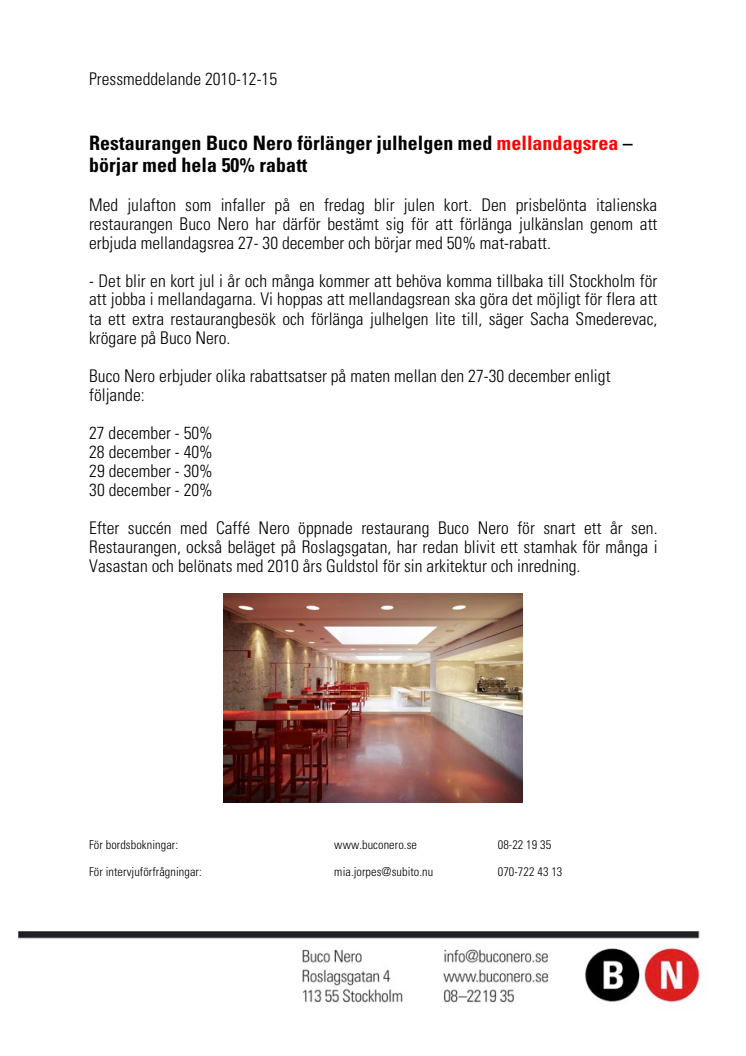 Pressmeddelande 2010-12-15

Restaurangen Buco Nero förlänger julhelgen med mellandagsrea – börjar med hela 50% rabatt

Med julafton som infaller på en fredag blir julen kort. Den prisbelönta italienska restaurangen Buco Nero har därför bestämt sig för att förlänga julkänslan genom att erbjuda mellandagsrea 27- 30 december och börjar med 50% mat-rabatt.

- Det blir en kort jul i år och många kommer att behöva komma tillbaka till Stockholm för att jobba i mellandagarna. Vi hoppas att mellandagsrean ska göra det möjligt för flera att ta ett extra restaurangbesök och förlänga julhelgen lite till, säger Sacha Smederevac, krögare på Buco Nero.

Buco Nero erbjuder olika rabattsatser på maten mellan den 27-30 december enligt följande:

27 december - 50%
28 december - 40%
29 december - 30%
30 december - 20%

Efter succén med Caffé Nero öppnade restaurang Buco Nero för snart ett år sen. Restaurangen, också beläget på Roslagsgatan, har redan blivit ett stamhak för många i Vasastan och belönats med 2010 års Guldstol för sin arkitektur och inredning.

För bordsbokningar: www.buconero.se 08-22 19 35
För intervjuförfrågningar: mia.jorpes@subito.nu 070-722 43 13

Buco Nero
Roslagsgatan 4
113 55 Stockholm

info@buconero.se
www.buconero.se
08–22 19 35

B N